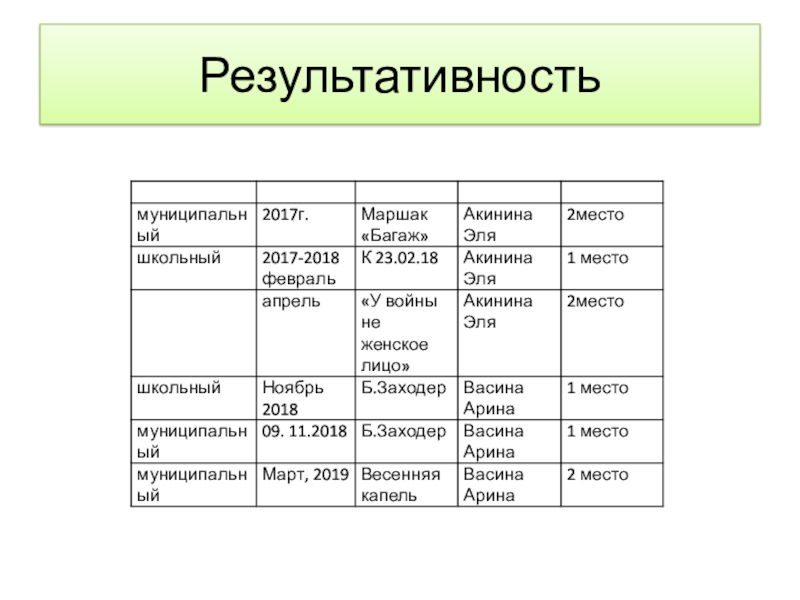 Результативность

| | | | | |
|---|---|---|---|---|
| муниципальный | 2017г. | Маршак «Багаж» | Акинина Эля | 2место |
| школьный | 2017-2018 февраль | К 23.02.18 | Акинина Эля | 1 место |
| | апрель | «У войны не женское лицо» | Акинина Эля | 2место |
| школьный | Ноябрь 2018 | Б.Заходер | Васина Арина | 1 место |
| муниципальный | 09. 11.2018 | Б.Заходер | Васина Арина | 1 место |
| муниципальный | Март, 2019 | Весенняя капель | Васина Арина | 2 место |